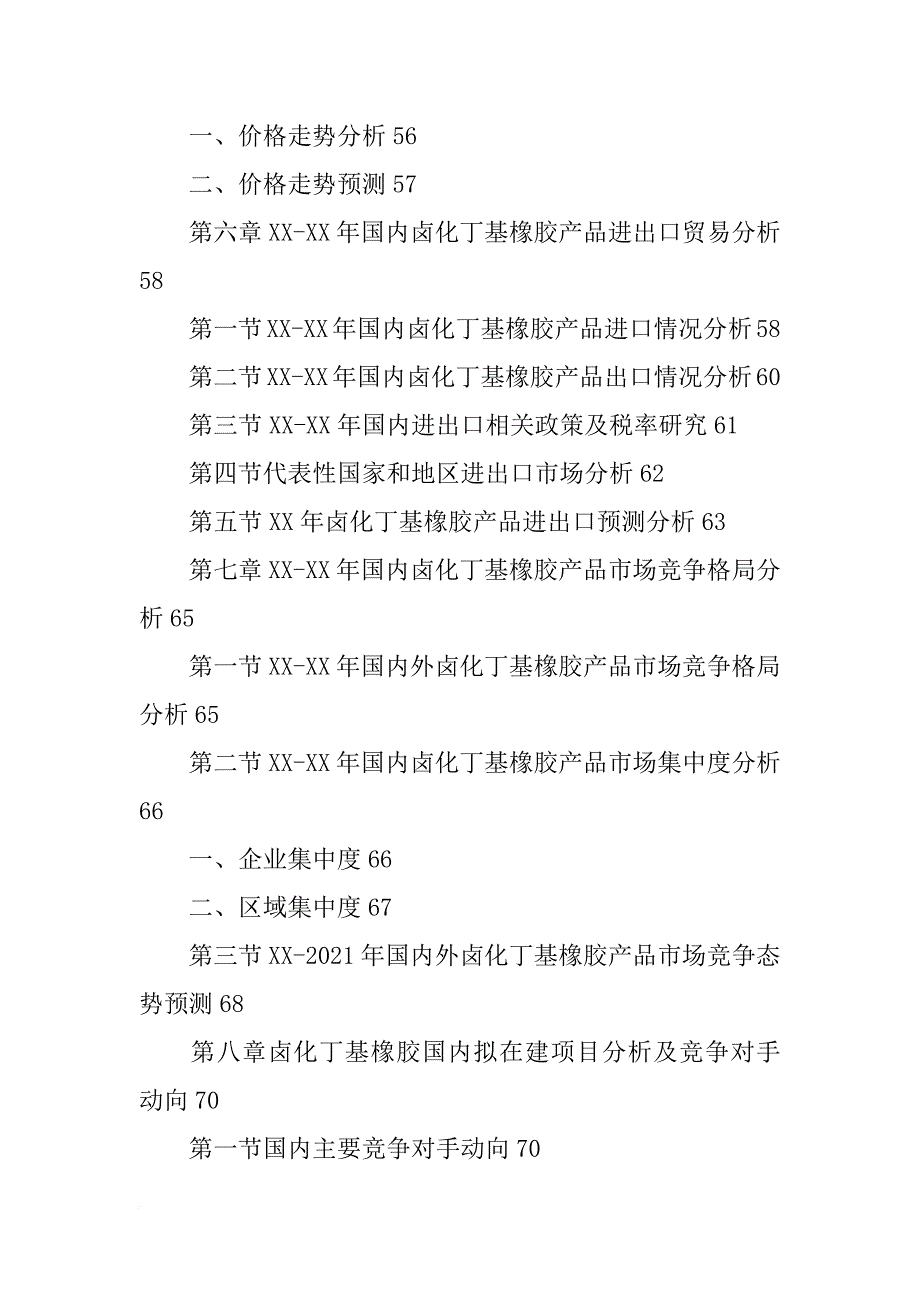 一、价格走势分析 56

二、价格走势预测 57

第六章 XX-XX 年国内卤化丁基橡胶产品进出口贸易分析 58

第一节 XX-XX 年国内卤化丁基橡胶产品进口情况分析 58

第二节 XX-XX 年国内卤化丁基橡胶产品出口情况分析 60

第三节 XX-XX 年国内进出口相关政策及税率研究 61

第四节代表性国家和地区进出口市场分析 62

第五节 XX 年卤化丁基橡胶产品进出口预测分析 63

第七章 XX-XX 年国内卤化丁基橡胶产品市场竞争格局分析 65

第一节 XX-XX 年国内外卤化丁基橡胶产品市场竞争格局分析 65

第二节 XX-XX 年国内卤化丁基橡胶产品市场集中度分析 66

一、企业集中度 66

二、区域集中度 67

第三节 XX-2021 年国内外卤化丁基橡胶产品市场竞争态势预测 68

第八章卤化丁基橡胶国内拟在建项目分析及竞争对手动向 70

第一节国内主要竞争对手动向 70